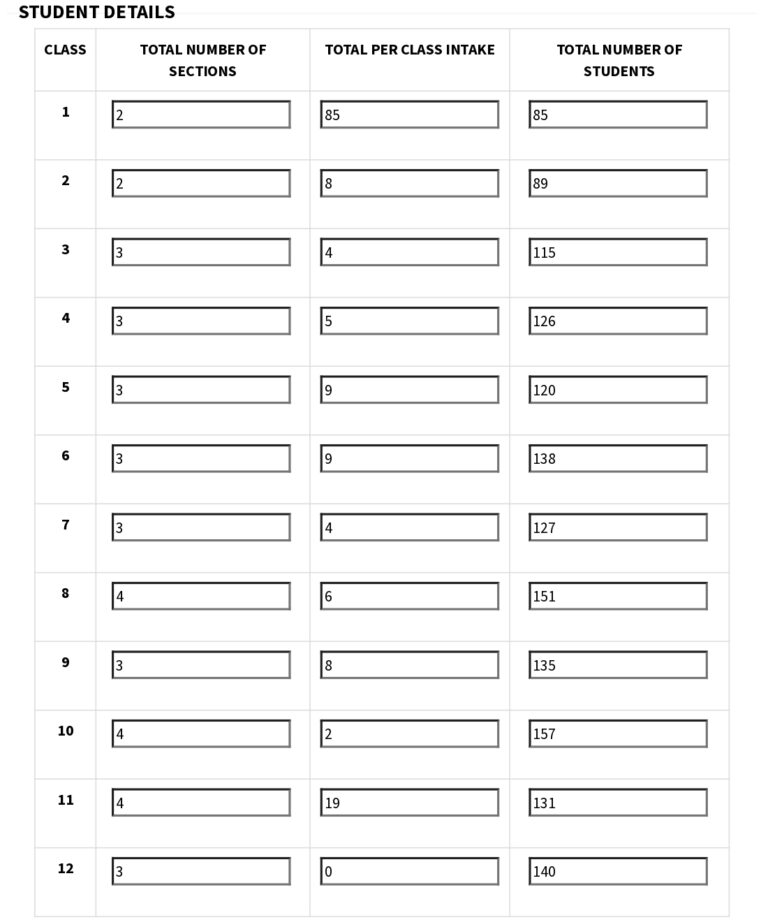 STUDENT DETAILS

| CLASS | TOTAL NUMBER OF SECTIONS | TOTAL PER CLASS INTAKE | TOTAL NUMBER OF STUDENTS |
|---|---|---|---|
| 1 | 2 | 85 | 85 |
| 2 | 2 | 8 | 89 |
| 3 | 3 | 4 | 115 |
| 4 | 3 | 5 | 126 |
| 5 | 3 | 9 | 120 |
| 6 | 3 | 9 | 138 |
| 7 | 3 | 4 | 127 |
| 8 | 4 | 6 | 151 |
| 9 | 3 | 8 | 135 |
| 10 | 4 | 2 | 157 |
| 11 | 4 | 19 | 131 |
| 12 | 3 | 0 | 140 |